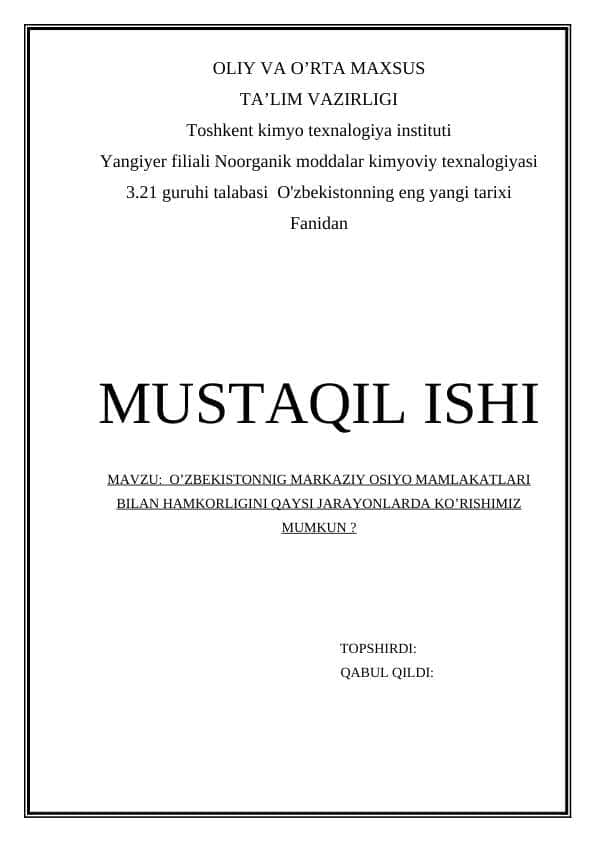 OLIY VA O’RTA MAXSUS
TA’LIM VAZIRLIGI
Toshkent kimyo texnalogiya instituti
Yangiyer filiali Noorganik moddalar kimyoviy texnalogiyasi
3.21 guruhi talabasi O'zbekistonning eng yangi tarixi
Fanidan

MUSTAQIL ISHI

MAVZU: O’ZBEKISTONNIG MARKAZIY OSIYO MAMLAKATLARI BILAN HAMKORLIGINI QAYSI JARAYONLARDA KO’RISHIMIZ MUMKUN ?

TOPSHIRDI:
QABUL QILDI: